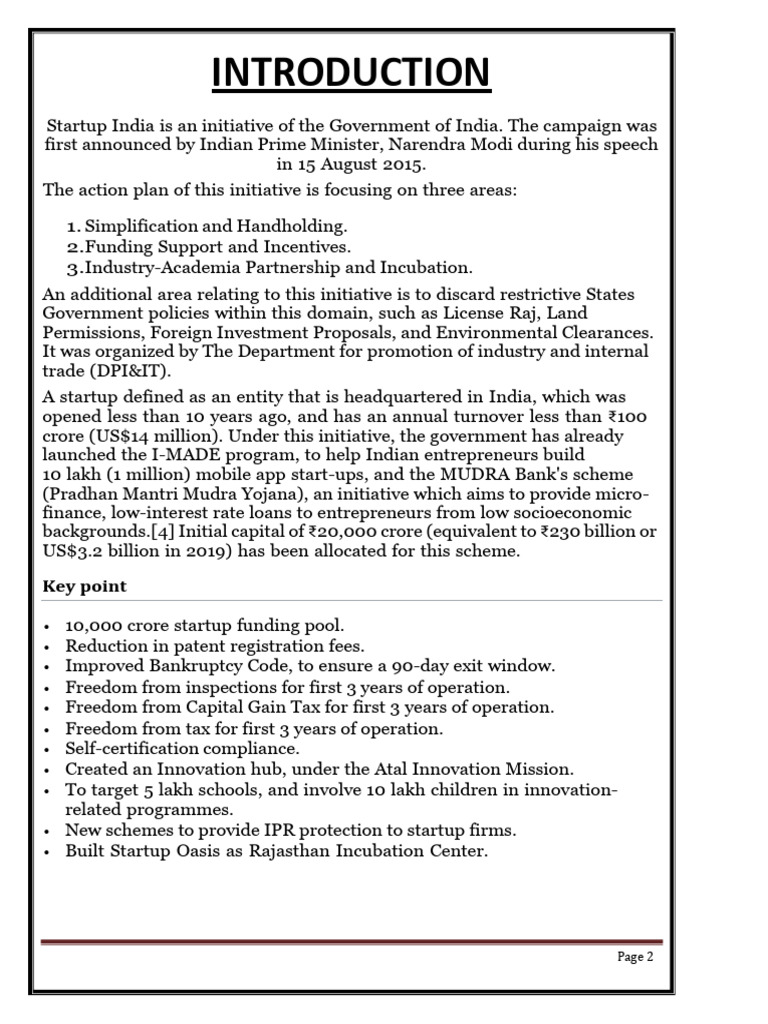 INTRODUCTION

Startup India is an initiative of the Government of India. The campaign was first announced by Indian Prime Minister, Narendra Modi during his speech in 15 August 2015.

The action plan of this initiative is focusing on three areas:

1. Simplification and Handholding.
2. Funding Support and Incentives.
3. Industry-Academia Partnership and Incubation.

An additional area relating to this initiative is to discard restrictive States Government policies within this domain, such as License Raj, Land Permissions, Foreign Investment Proposals, and Environmental Clearances. It was organized by The Department for promotion of industry and internal trade (DPI&IT).

A startup defined as an entity that is headquartered in India, which was opened less than 10 years ago, and has an annual turnover less than ₹100 crore (US$14 million). Under this initiative, the government has already launched the I-MADE program, to help Indian entrepreneurs build 10 lakh (1 million) mobile app start-ups, and the MUDRA Bank's scheme (Pradhan Mantri Mudra Yojana), an initiative which aims to provide micro-finance, low-interest rate loans to entrepreneurs from low socioeconomic backgrounds.[4] Initial capital of ₹20,000 crore (equivalent to ₹230 billion or US$3.2 billion in 2019) has been allocated for this scheme.

Key point

• 10,000 crore startup funding pool.
• Reduction in patent registration fees.
• Improved Bankruptcy Code, to ensure a 90-day exit window.
• Freedom from inspections for first 3 years of operation.
• Freedom from Capital Gain Tax for first 3 years of operation.
• Freedom from tax for first 3 years of operation.
• Self-certification compliance.
• Created an Innovation hub, under the Atal Innovation Mission.
• To target 5 lakh schools, and involve 10 lakh children in innovation-related programmes.
• New schemes to provide IPR protection to startup firms.
• Built Startup Oasis as Rajasthan Incubation Center.

Page 2